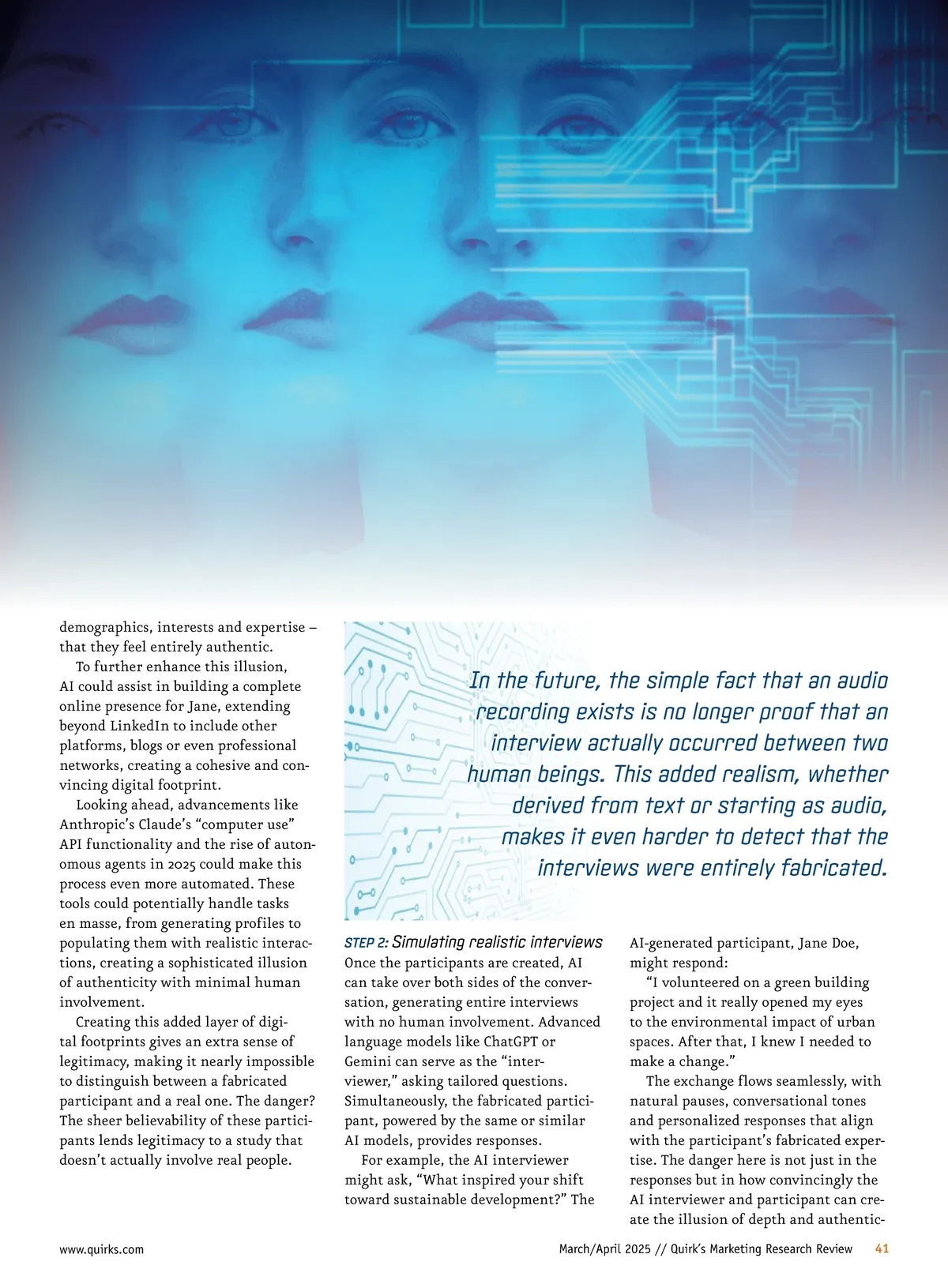 demographics, interests and expertise – that they feel entirely authentic.

To further enhance this illusion, AI could assist in building a complete online presence for Jane, extending beyond LinkedIn to include other platforms, blogs or even professional networks, creating a cohesive and convincing digital footprint.

Looking ahead, advancements like Anthropic's Claude's "computer use" API functionality and the rise of autonomous agents in 2025 could make this process even more automated. These tools could potentially handle tasks en masse, from generating profiles to populating them with realistic interactions, creating a sophisticated illusion of authenticity with minimal human involvement.

Creating this added layer of digital footprints gives an extra sense of legitimacy, making it nearly impossible to distinguish between a fabricated participant and a real one. The danger? The sheer believability of these participants lends legitimacy to a study that doesn't actually involve real people.

In the future, the simple fact that an audio recording exists is no longer proof that an interview actually occurred between two human beings. This added realism, whether derived from text or starting as audio, makes it even harder to detect that the interviews were entirely fabricated.

STEP 2: Simulating realistic interviews
Once the participants are created, AI can take over both sides of the conversation, generating entire interviews with no human involvement. Advanced language models like ChatGPT or Gemini can serve as the "interviewer," asking tailored questions. Simultaneously, the fabricated participant, powered by the same or similar AI models, provides responses.

For example, the AI interviewer might ask, "What inspired your shift toward sustainable development?" The AI-generated participant, Jane Doe, might respond:

"I volunteered on a green building project and it really opened my eyes to the environmental impact of urban spaces. After that, I knew I needed to make a change."

The exchange flows seamlessly, with natural pauses, conversational tones and personalized responses that align with the participant's fabricated expertise. The danger here is not just in the responses but in how convincingly the AI interviewer and participant can create the illusion of depth and authentic-

www.quirks.com

March/April 2025 // Quirk's Marketing Research Review 41